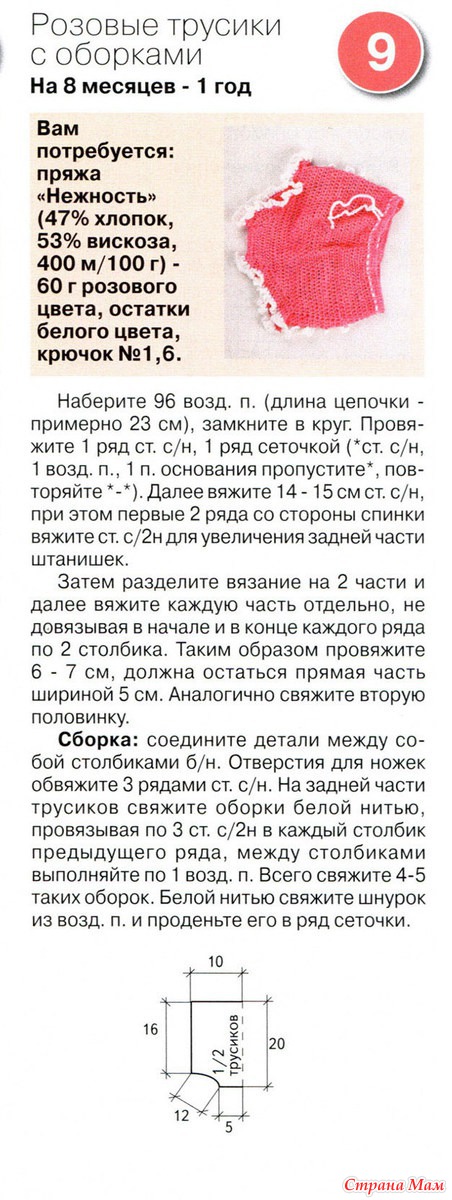 Розовые трусики с оборками

9

На 8 месяцев - 1 год

Вам потребуется: пряжа «Нежность» (47% хлопок, 53% вискоза, 400 м/100 г) - 60 г розового цвета, остатки белого цвета, крючок №1,6.

Наберите 96 возд. п. (длина цепочки - примерно 23 см), замкните в круг. Провяжите 1 ряд ст. с/н, 1 ряд сеточкой (*ст. с/н, 1 возд. п., 1 п. основания пропустите*, повторяйте *-*). Далее вяжите 14 - 15 см ст. с/н, при этом первые 2 ряда со стороны спинки вяжите ст. с/2н для увеличения задней части штанишек.

Затем разделите вязание на 2 части и далее вяжите каждую часть отдельно, не довязывая в начале и в конце каждого ряда по 2 столбика. Таким образом провяжите 6 - 7 см, должна остаться прямая часть шириной 5 см. Аналогично свяжите вторую половинку.

Сборка: соедините детали между собой столбиками б/н. Отверстия для ножек обвяжите 3 рядами ст. с/н. На задней части трусиков свяжите оборки белой нитью, провязывая по 3 ст. с/2н в каждый столбик предыдущего ряда, между столбиками выполняйте по 1 возд. п. Всего свяжите 4-5 таких оборок. Белой нитью свяжите шнурок из возд. п. и проденьте его в ряд сеточки.

10
16
1/2 трусиков
20
12
5

Страна Мам